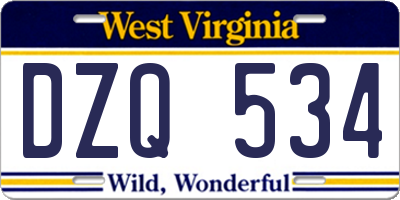 West Virginia

DZQ 534

Wild, Wonderful